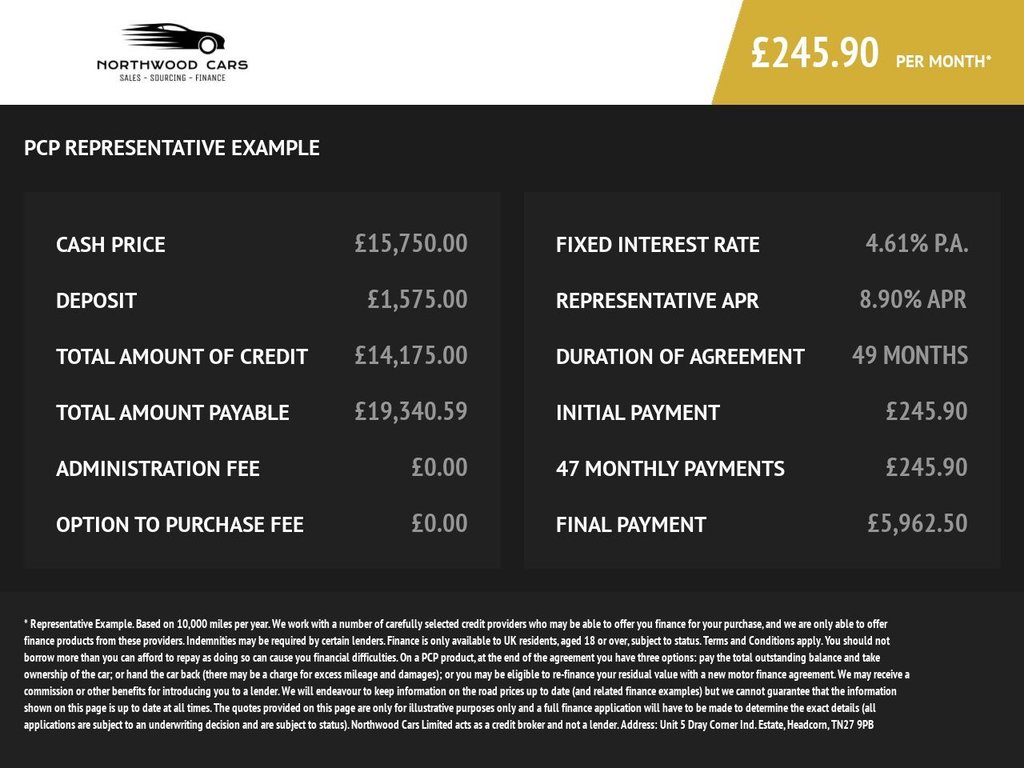 NORTHWOOD CARS
SALES - SOURCING - FINANCE

£245.90 PER MONTH*

PCP REPRESENTATIVE EXAMPLE

| CASH PRICE | £15,750.00 |
|---|---|
| DEPOSIT | £1,575.00 |
| TOTAL AMOUNT OF CREDIT | £14,175.00 |
| TOTAL AMOUNT PAYABLE | £19,340.59 |
| ADMINISTRATION FEE | £0.00 |
| OPTION TO PURCHASE FEE | £0.00 |

| FIXED INTEREST RATE | 4.61% P.A. |
|---|---|
| REPRESENTATIVE APR | 8.90% APR |
| DURATION OF AGREEMENT | 49 MONTHS |
| INITIAL PAYMENT | £245.90 |
| 47 MONTHLY PAYMENTS | £245.90 |
| FINAL PAYMENT | £5,962.50 |

* Representative Example. Based on 10,000 miles per year. We work with a number of carefully selected credit providers who may be able to offer you finance for your purchase, and we are only able to offer finance products from these providers. Indemnities may be required by certain lenders. Finance is only available to UK residents, aged 18 or over, subject to status. Terms and Conditions apply. You should not borrow more than you can afford to repay as doing so can cause you financial difficulties. On a PCP product, at the end of the agreement you have three options: pay the total outstanding balance and take ownership of the car; or hand the car back (there may be a charge for excess mileage and damages); or you may be eligible to re-finance your residual value with a new motor finance agreement. We may receive a commission or other benefits for introducing you to a lender. We will endeavour to keep information on the road prices up to date (and related finance examples) but we cannot guarantee that the information shown on this page is up to date at all times. The quotes provided on this page are only for illustrative purposes only and a full finance application will have to be made to determine the exact details (all applications are subject to an underwriting decision and are subject to status). Northwood Cars Limited acts as a credit broker and not a lender. Address: Unit 5 Dray Corner Ind. Estate, Headcorn, TN27 9PB